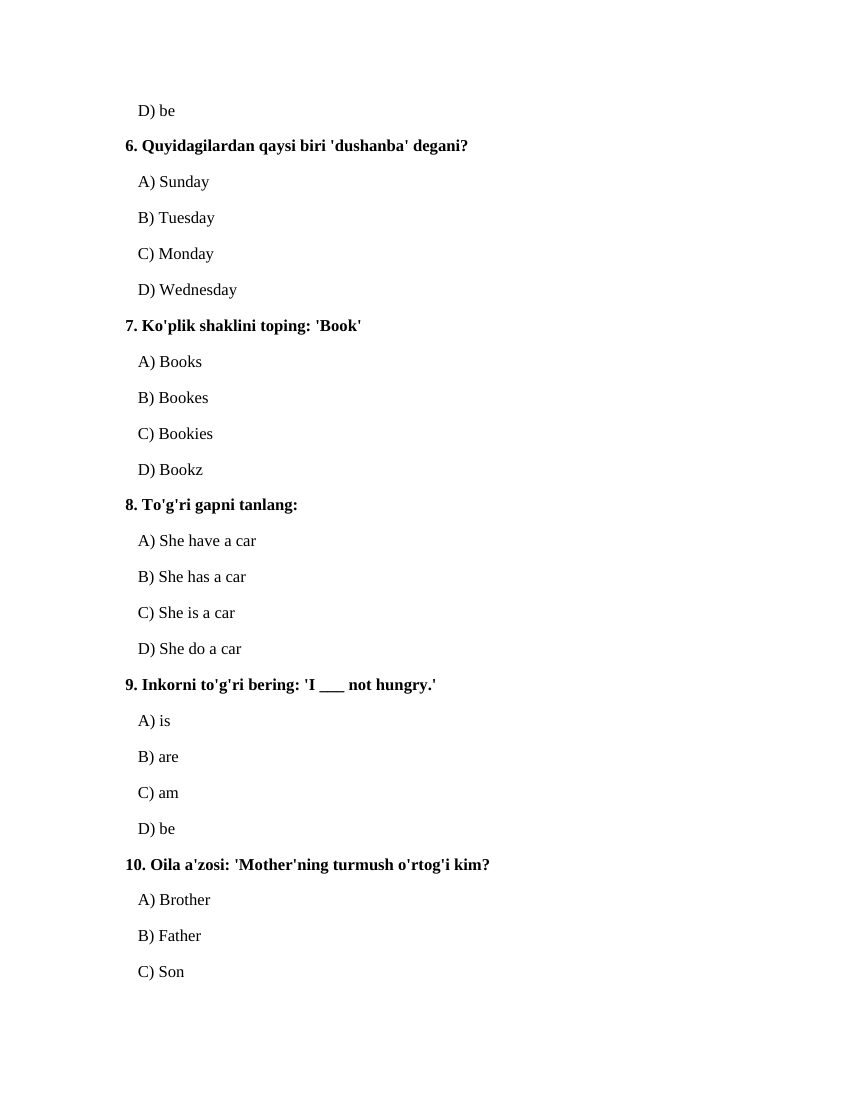 D) be

6. Quyidagilardan qaysi biri 'dushanba' degani?

A) Sunday

B) Tuesday

C) Monday

D) Wednesday

7. Ko'plik shaklini toping: 'Book'

A) Books

B) Bookes

C) Bookies

D) Bookz

8. To'g'ri gapni tanlang:

A) She have a car

B) She has a car

C) She is a car

D) She do a car

9. Inkorni to'g'ri bering: 'I ___ not hungry.'

A) is

B) are

C) am

D) be

10. Oila a'zosi: 'Mother'ning turmush o'rtog'i kim?

A) Brother

B) Father

C) Son